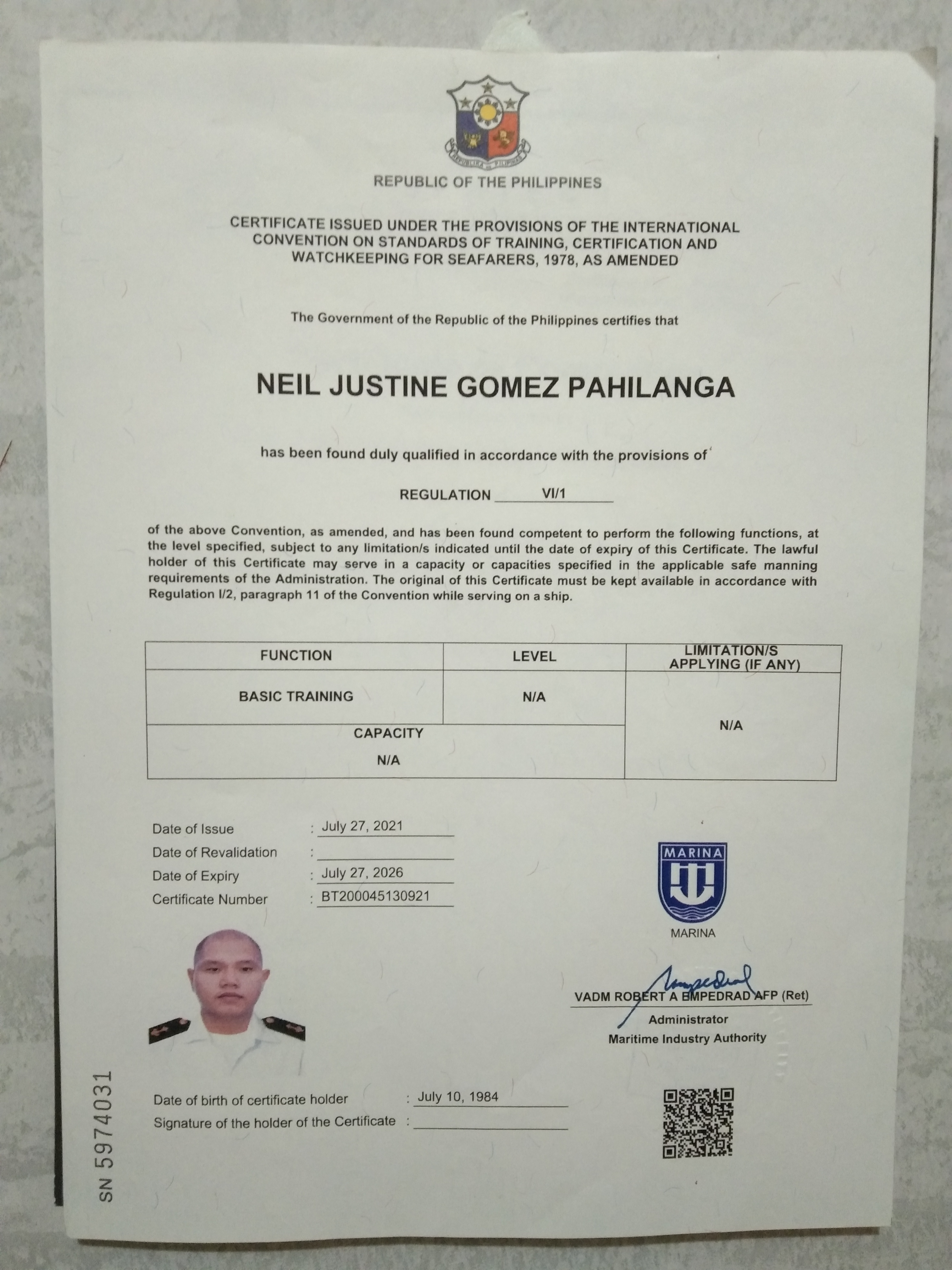 REPUBLIKA NG PILIPINAS

REPUBLIC OF THE PHILIPPINES

CERTIFICATE ISSUED UNDER THE PROVISIONS OF THE INTERNATIONAL CONVENTION ON STANDARDS OF TRAINING, CERTIFICATION AND WATCHKEEPING FOR SEAFARERS, 1978, AS AMENDED

The Government of the Republic of the Philippines certifies that

NEIL JUSTINE GOMEZ PAHILANGA

has been found duly qualified in accordance with the provisions of

REGULATION VI/1

of the above Convention, as amended, and has been found competent to perform the following functions, at the level specified, subject to any limitation/s indicated until the date of expiry of this Certificate. The lawful holder of this Certificate may serve in a capacity or capacities specified in the applicable safe manning requirements of the Administration. The original of this Certificate must be kept available in accordance with Regulation I/2, paragraph 11 of the Convention while serving on a ship.

| FUNCTION | LEVEL | LIMITATION/S APPLYING (IF ANY) |
|---|---|---|
| BASIC TRAINING | N/A | N/A |
| CAPACITY N/A | | |

Date of Issue : July 27, 2021
Date of Revalidation :
Date of Expiry : July 27, 2026
Certificate Number : BT200045130921

MARINA

MARINA

VADM ROBERT A EMPEDRAD AFP (Ret)
Administrator
Maritime Industry Authority

Date of birth of certificate holder : July 10, 1984
Signature of the holder of the Certificate :

SN 5974031